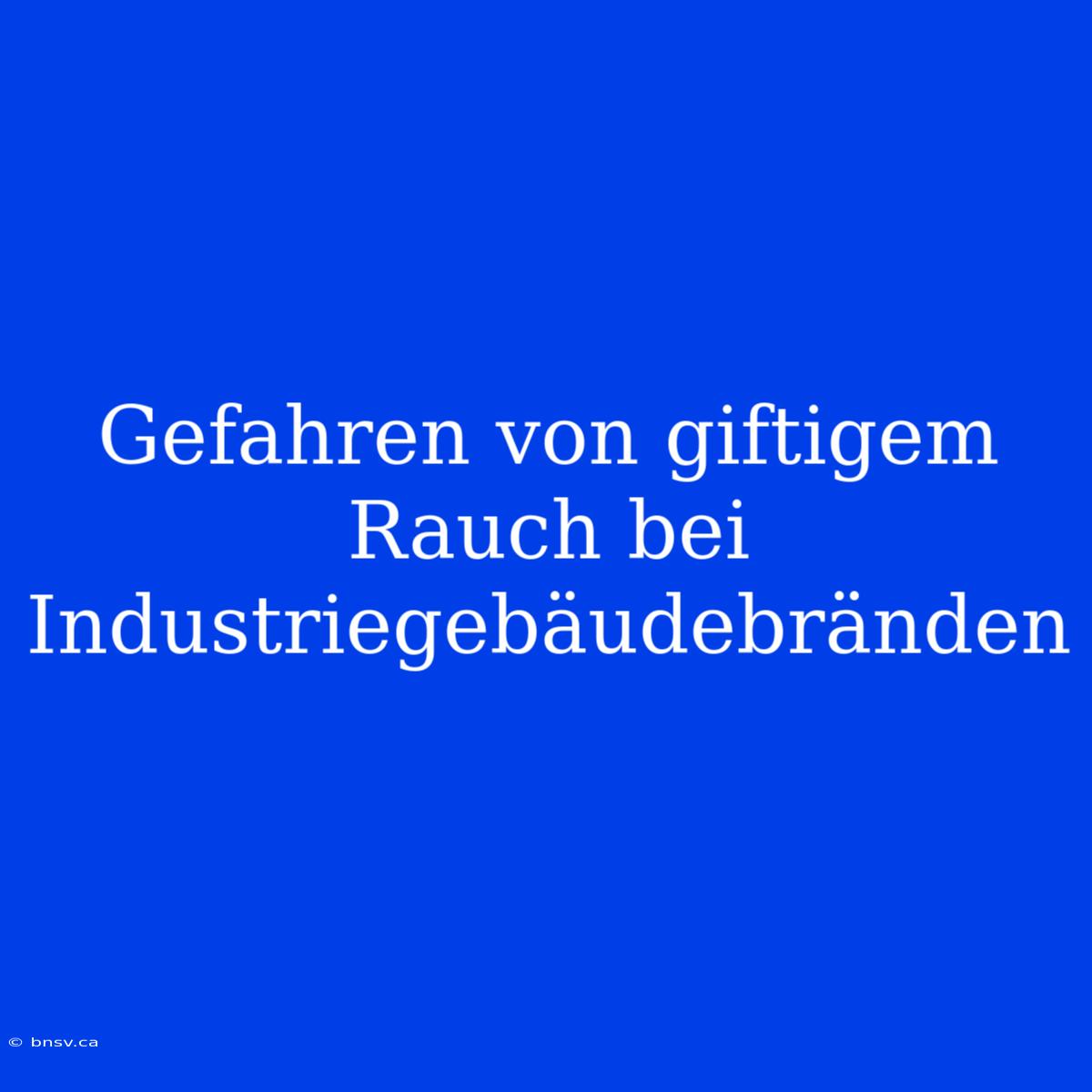 Gefahren von giftigem Rauch bei Industriegebäudebränden

© bnsv.ca